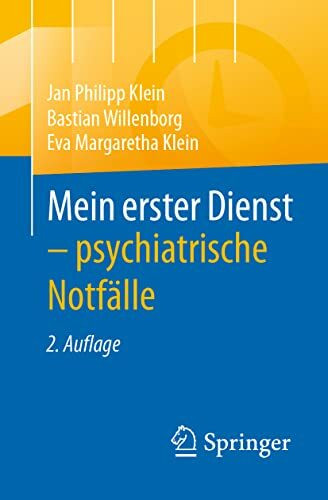 Jan Philipp Klein
Bastian Willenborg
Eva Margaretha Klein

Mein erster Dienst – psychiatrische Notfälle

2. Auflage

Springer